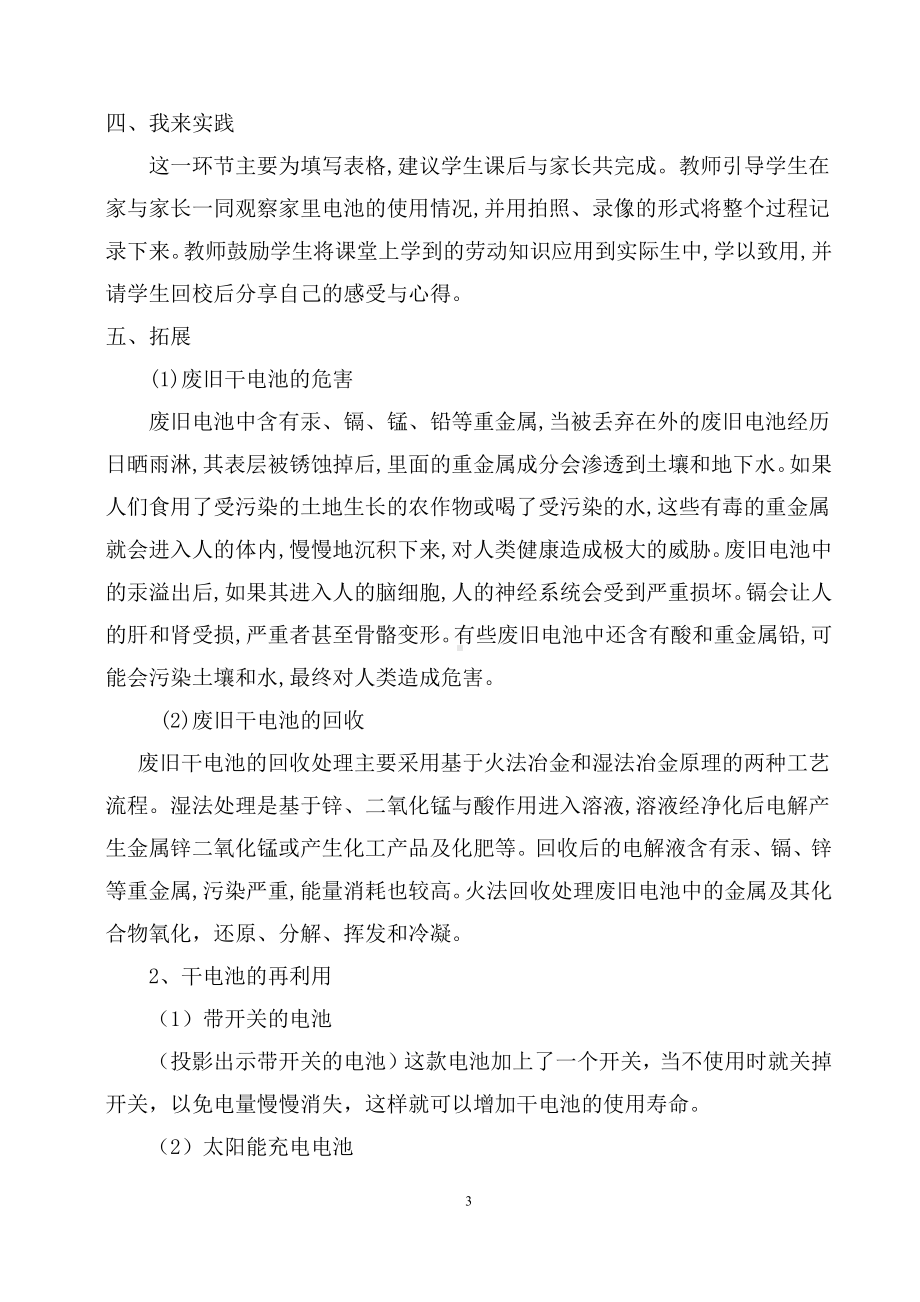 四、我来实践

这一环节主要为填写表格,建议学生课后与家长共完成。教师引导学生在家与家长一同观察家里电池的使用情况,并用拍照、录像的形式将整个过程记录下来。教师鼓励学生将课堂上学到的劳动知识应用到实际生中,学以致用,并请学生回校后分享自己的感受与心得。

五、拓展

(1)废旧干电池的危害

废旧电池中含有汞、镉、锰、铅等重金属,当被丢弃在外的废旧电池经历日晒雨淋,其表层被锈蚀掉后,里面的重金属成分会渗透到土壤和地下水。如果人们食用了受污染的土地生长的农作物或喝了受污染的水,这些有毒的重金属就会进入人的体内,慢慢地沉积下来,对人类健康造成极大的威胁。废旧电池中的汞溢出后,如果其进入人的脑细胞,人的神经系统会受到严重损坏。镉会让人的肝和肾受损,严重者甚至骨骼变形。有些废旧电池中还含有酸和重金属铅,可能会污染土壤和水,最终对人类造成危害。

(2)废旧干电池的回收

废旧干电池的回收处理主要采用基于火法冶金和湿法冶金原理的两种工艺流程。湿法处理是基于锌、二氧化锰与酸作用进入溶液,溶液经净化后电解产生金属锌二氧化锰或产生化工产品及化肥等。回收后的电解液含有汞、镉、锌等重金属,污染严重,能量消耗也较高。火法回收处理废旧电池中的金属及其化合物氧化,还原、分解、挥发和冷凝。

2、干电池的再利用

(1)带开关的电池

(投影出示带开关的电池)这款电池加上了一个开关,当不使用时就关掉开关,以免电量慢慢消失,这样就可以增加干电池的使用寿命。

(2)太阳能充电电池

3